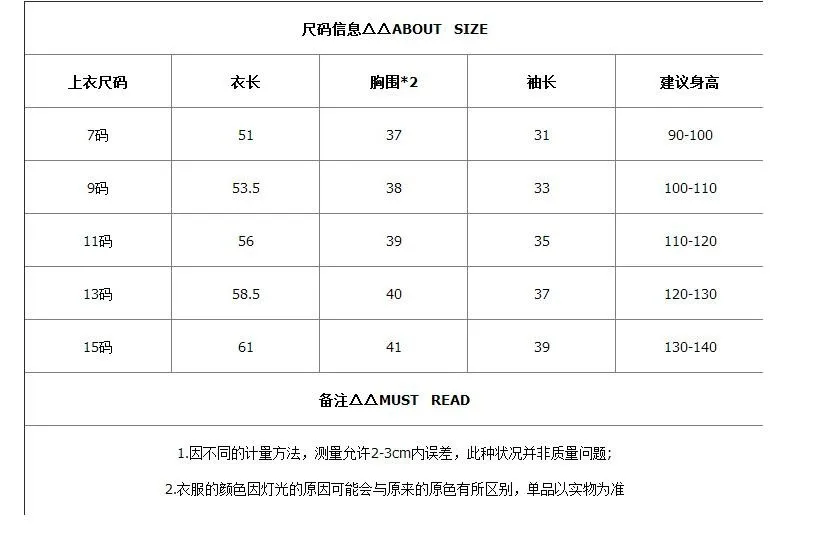 尺码信息△△ABOUT SIZE

| 上衣尺码 | 衣长 | 胸围*2 | 袖长 | 建议身高 |
|---|---|---|---|---|
| 7码 | 51 | 37 | 31 | 90-100 |
| 9码 | 53.5 | 38 | 33 | 100-110 |
| 11码 | 56 | 39 | 35 | 110-120 |
| 13码 | 58.5 | 40 | 37 | 120-130 |
| 15码 | 61 | 41 | 39 | 130-140 |

备注△△MUST READ

1.因不同的计量方法，测量允许2-3cm内误差，此种状况并非质量问题；

2.衣服的颜色因灯光的原因可能会与原来的原色有所区别，单品以实物为准